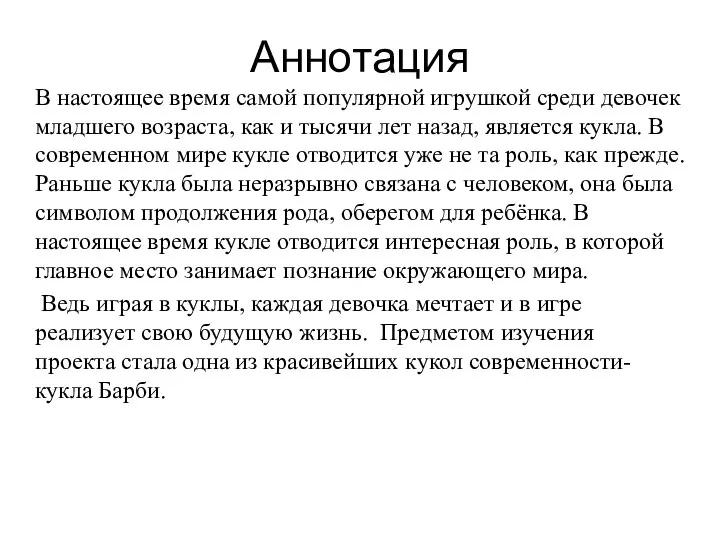 Аннотация

В настоящее время самой популярной игрушкой среди девочек младшего возраста, как и тысячи лет назад, является кукла. В современном мире кукле отводится уже не та роль, как прежде. Раньше кукла была неразрывно связана с человеком, она была символом продолжения рода, оберегом для ребёнка. В настоящее время кукле отводится интересная роль, в которой главное место занимает познание окружающего мира.

Ведь играя в куклы, каждая девочка мечтает и в игре реализует свою будущую жизнь. Предметом изучения проекта стала одна из красивейших кукол современности- кукла Барби.